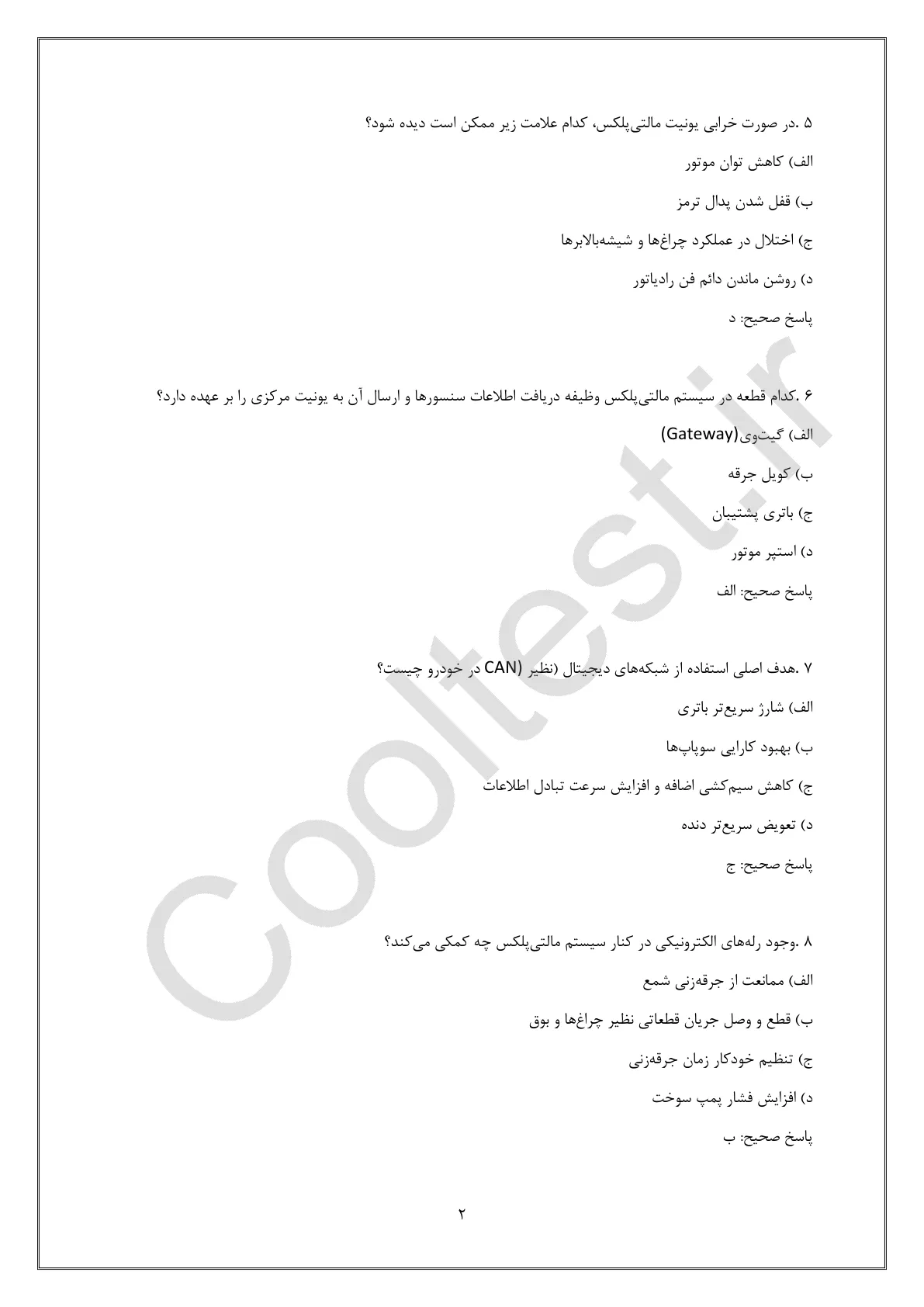 ۵ .در صورت خرابی یونیت مالتی‌پلکس، کدام علامت زیر ممکن است دیده شود؟

الف) کاهش توان موتور

ب) قفل شدن پدال ترمز

ج) اختلال در عملکرد چراغ‌ها و شیشه‌بالابرها

د) روشن ماندن دائم فن رادیاتور

پاسخ صحیح: د

۶ .کدام قطعه در سیستم مالتی‌پلکس وظیفه دریافت اطلاعات سنسورها و ارسال آن به یونیت مرکزی را بر عهده دارد؟

الف) گیت‌وی(Gateway)

ب) کویل جرقه

ج) باتری پشتیبان

د) استپر موتور

پاسخ صحیح: الف

۷ .هدف اصلی استفاده از شبکه‌های دیجیتال (نظیر (CAN در خودرو چیست؟

الف) شارژ سریع‌تر باتری

ب) بهبود کارایی سوپاپ‌ها

ج) کاهش سیم‌کشی اضافه و افزایش سرعت تبادل اطلاعات

د) تعویض سریع‌تر دنده

پاسخ صحیح: ج

۸ .وجود رله‌های الکترونیکی در کنار سیستم مالتی‌پلکس چه کمکی می‌کند؟

الف) ممانعت از جرقه‌زنی شمع

ب) قطع و وصل جریان قطعاتی نظیر چراغ‌ها و بوق

ج) تنظیم خودکار زمان جرقه‌زنی

د) افزایش فشار پمپ سوخت

پاسخ صحیح: ب

۲

Cooltest.ir